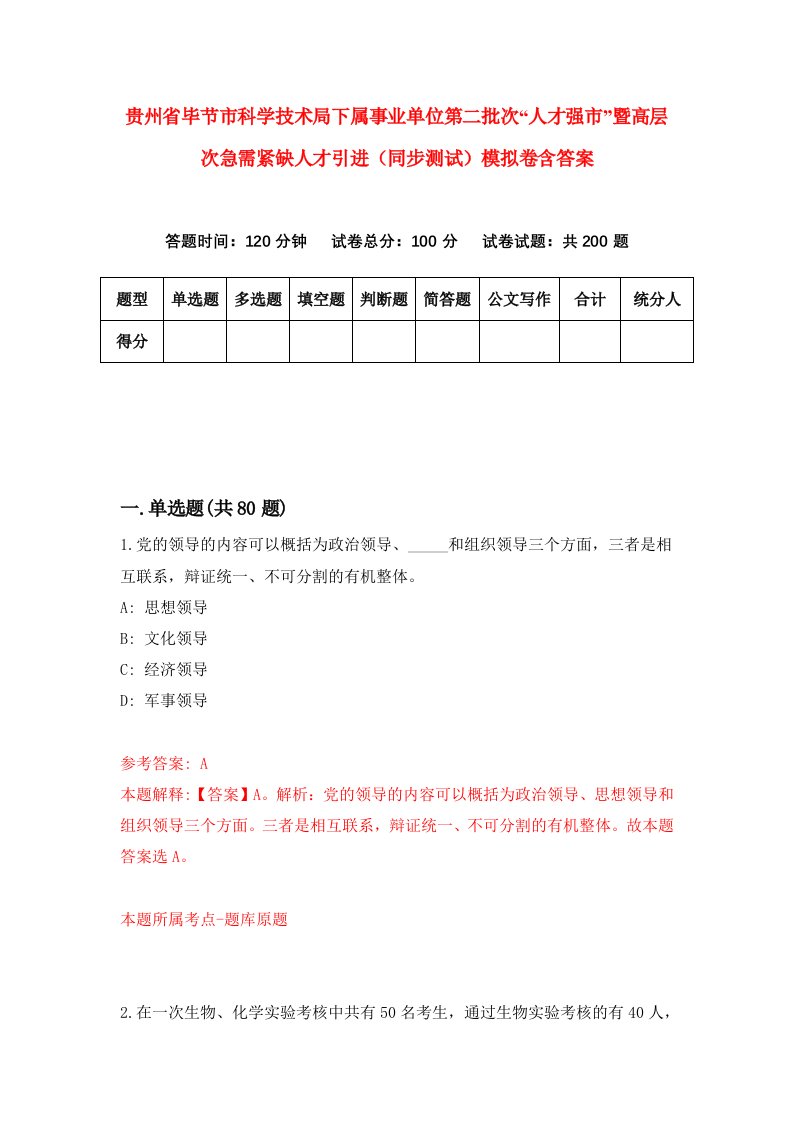 贵州省毕节市科学技术局下属事业单位第二批次“人才强市”暨高层次急需紧缺人才引进（同步测试）模拟卷含答案

答题时间：120 分钟　　试卷总分：100 分　　试卷试题：共 200 题

| 题型 | 单选题 | 多选题 | 填空题 | 判断题 | 简答题 | 公文写作 | 合计 | 统分人 |
|---|---|---|---|---|---|---|---|---|
| 得分 | | | | | | | | |

一.单选题(共 80 题)

1.党的领导的内容可以概括为政治领导、_____和组织领导三个方面，三者是相互联系，辩证统一、不可分割的有机整体。

A: 思想领导

B: 文化领导

C: 经济领导

D: 军事领导

参考答案: A

本题解释:【答案】A。解析：党的领导的内容可以概括为政治领导、思想领导和组织领导三个方面。三者是相互联系，辩证统一、不可分割的有机整体。故本题答案选 A。

本题所属考点-题库原题

2.在一次生物、化学实验考核中共有 50 名考生，通过生物实验考核的有 40 人，